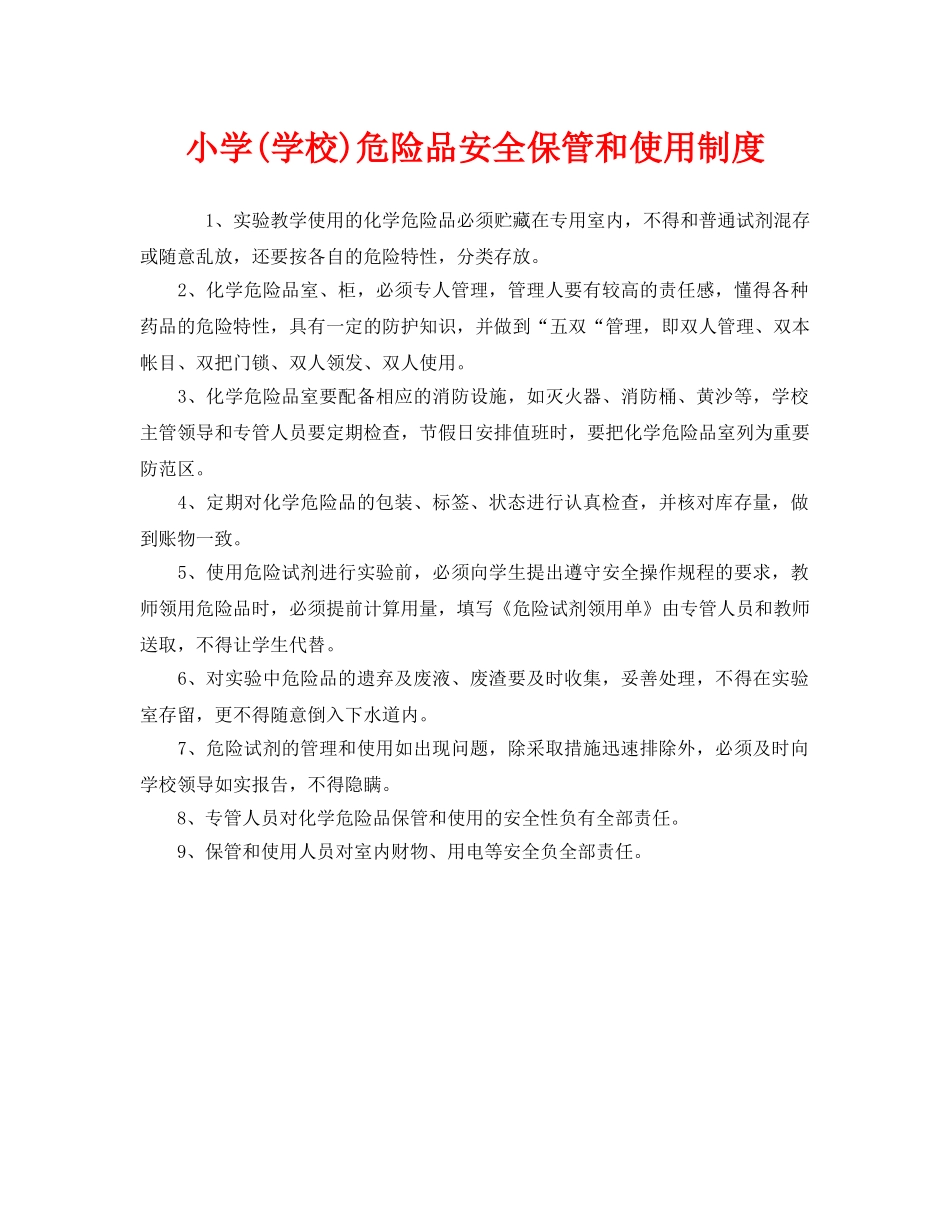 小学(学校)危险品安全保管和使用制度

1、实验教学使用的化学危险品必须贮藏在专用室内，不得和普通试剂混存或随意乱放，还要按各自的危险特性，分类存放。

2、化学危险品室、柜，必须专人管理，管理人要有较高的责任感，懂得各种药品的危险特性，具有一定的防护知识，并做到“五双“管理，即双人管理、双本帐目、双把门锁、双人领发、双人使用。

3、化学危险品室要配备相应的消防设施，如灭火器、消防桶、黄沙等，学校主管领导和专管人员要定期检查，节假日安排值班时，要把化学危险品室列为重要防范区。

4、定期对化学危险品的包装、标签、状态进行认真检查，并核对库存量，做到账物一致。

5、使用危险试剂进行实验前，必须向学生提出遵守安全操作规程的要求，教师领用危险品时，必须提前计算用量，填写《危险试剂领用单》由专管人员和教师送取，不得让学生代替。

6、对实验中危险品的遗弃及废液、废渣要及时收集，妥善处理，不得在实验室存留，更不得随意倒入下水道内。

7、危险试剂的管理和使用如出现问题，除采取措施迅速排除外，必须及时向学校领导如实报告，不得隐瞒。

8、专管人员对化学危险品保管和使用的安全性负有全部责任。

9、保管和使用人员对室内财物、用电等安全负全部责任。